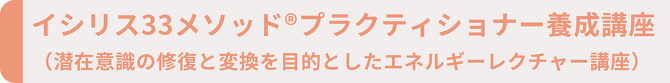 イシリス33メソッド®プラクティショナー養成講座
（潜在意識の修復と変換を目的としたエネルギーレクチャー講座）